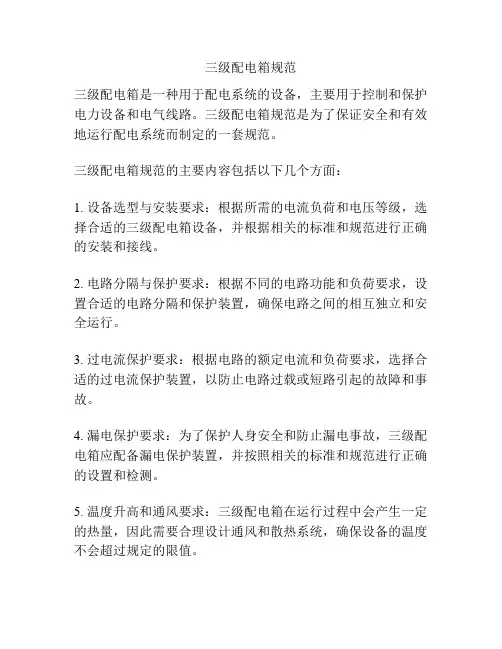 三级配电箱规范

三级配电箱是一种用于配电系统的设备，主要用于控制和保护电力设备和电气线路。三级配电箱规范是为了保证安全和有效地运行配电系统而制定的一套规范。

三级配电箱规范的主要内容包括以下几个方面：

1. 设备选型与安装要求：根据所需的电流负荷和电压等级，选择合适的三级配电箱设备，并根据相关的标准和规范进行正确的安装和接线。

2. 电路分隔与保护要求：根据不同的电路功能和负荷要求，设置合适的电路分隔和保护装置，确保电路之间的相互独立和安全运行。

3. 过电流保护要求：根据电路的额定电流和负荷要求，选择合适的过电流保护装置，以防止电路过载或短路引起的故障和事故。

4. 漏电保护要求：为了保护人身安全和防止漏电事故，三级配电箱应配备漏电保护装置，并按照相关的标准和规范进行正确的设置和检测。

5. 温度升高和通风要求：三级配电箱在运行过程中会产生一定的热量，因此需要合理设计通风和散热系统，确保设备的温度不会超过规定的限值。